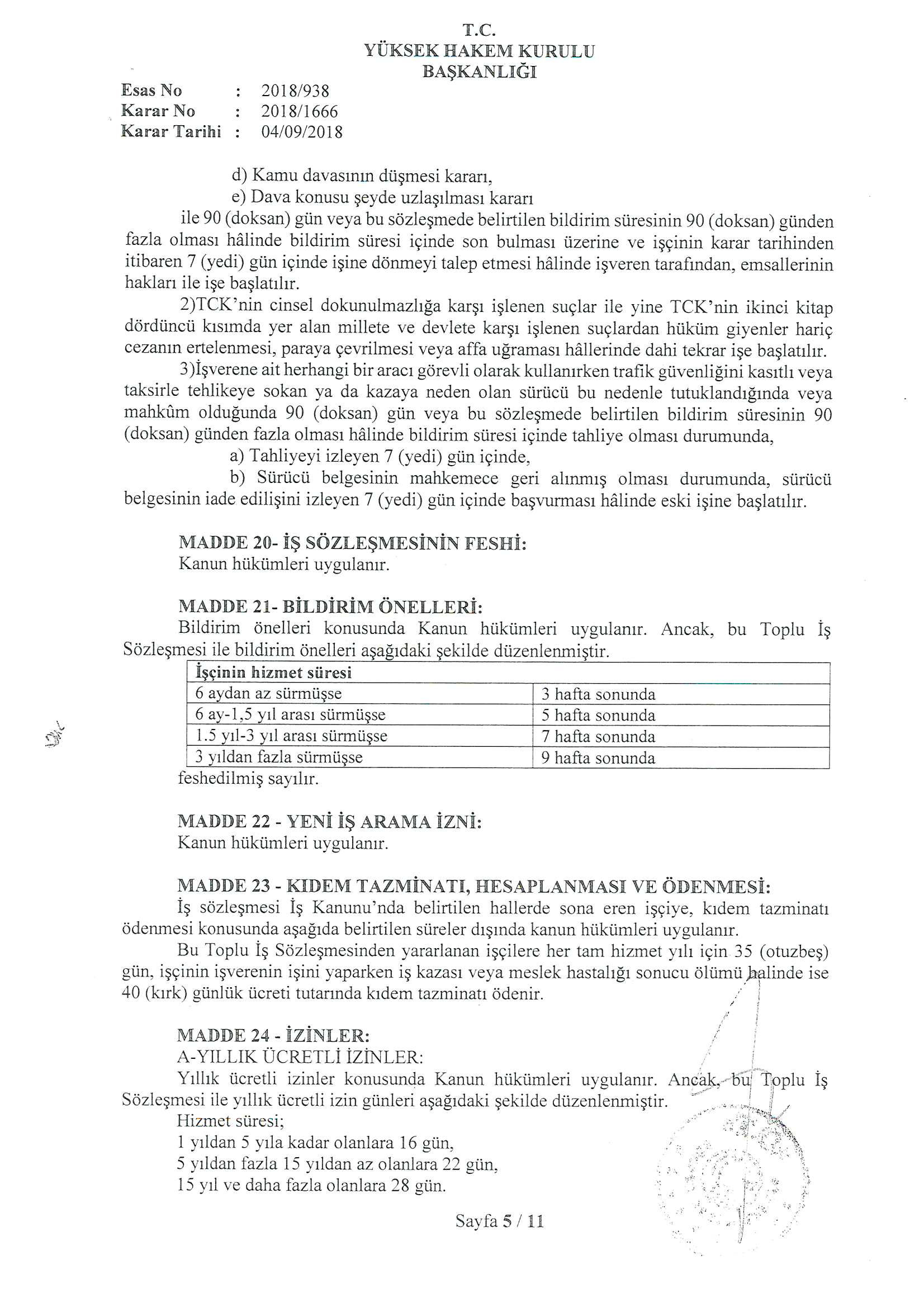 T.C.
YÜKSEK HAKEM KURULU
BAŞKANLIĞI

Esas No : 2018/938
Karar No : 2018/1666
Karar Tarihi : 04/09/2018

d) Kamu davasının düşmesi kararı,
e) Dava konusu şeyde uzlaşılması kararı
ile 90 (doksan) gün veya bu sözleşmede belirtilen bildirim süresinin 90 (doksan) günden fazla olması hâlinde bildirim süresi içinde son bulması üzerine ve işçinin karar tarihinden itibaren 7 (yedi) gün içinde işine dönmeyi talep etmesi hâlinde işveren tarafından, emsallerinin hakları ile işe başlatılır.

2)TCK'nin cinsel dokunulmazlığa karşı işlenen suçlar ile yine TCK'nin ikinci kitap dördüncü kısımda yer alan millete ve devlete karşı işlenen suçlardan hüküm giyenler hariç cezanın ertelenmesi, paraya çevrilmesi veya affa uğraması hâllerinde dahi tekrar işe başlatılır.

3)İşverene ait herhangi bir aracı görevli olarak kullanırken trafik güvenliğini kasıtlı veya taksirle tehlikeye sokan ya da kazaya neden olan sürücü bu nedenle tutuklandığında veya mahkûm olduğunda 90 (doksan) gün veya bu sözleşmede belirtilen bildirim süresinin 90 (doksan) günden fazla olması hâlinde bildirim süresi içinde tahliye olması durumunda,
a) Tahliyeyi izleyen 7 (yedi) gün içinde,
b) Sürücü belgesinin mahkemece geri alınmış olması durumunda, sürücü belgesinin iade edilişini izleyen 7 (yedi) gün içinde başvurması hâlinde eski işine başlatılır.

MADDE 20- İŞ SÖZLEŞMESİNİN FESHİ:
Kanun hükümleri uygulanır.

MADDE 21- BİLDİRİM ÖNELLERİ:
Bildirim önelleri konusunda Kanun hükümleri uygulanır. Ancak, bu Toplu İş Sözleşmesi ile bildirim önelleri aşağıdaki şekilde düzenlenmiştir.

| İşçinin hizmet süresi | |
|---|---|
| 6 aydan az sürmüşse | 3 hafta sonunda |
| 6 ay-1,5 yıl arası sürmüşse | 5 hafta sonunda |
| 1.5 yıl-3 yıl arası sürmüşse | 7 hafta sonunda |
| 3 yıldan fazla sürmüşse | 9 hafta sonunda |

feshedilmiş sayılır.

MADDE 22 - YENİ İŞ ARAMA İZNİ:
Kanun hükümleri uygulanır.

MADDE 23 - KIDEM TAZMİNATI, HESAPLANMASI VE ÖDENMESİ:
İş sözleşmesi İş Kanunu'nda belirtilen hallerde sona eren işçiye, kıdem tazminatı ödenmesi konusunda aşağıda belirtilen süreler dışında kanun hükümleri uygulanır.
Bu Toplu İş Sözleşmesinden yararlanan işçilere her tam hizmet yılı için 35 (otuzbeş) gün, işçinin işverenin işini yaparken iş kazası veya meslek hastalığı sonucu ölümü halinde ise 40 (kırk) günlük ücreti tutarında kıdem tazminatı ödenir.

MADDE 24 - İZİNLER:
A-YILLIK ÜCRETLİ İZİNLER:
Yıllık ücretli izinler konusunda Kanun hükümleri uygulanır. Ancak, bu Toplu İş Sözleşmesi ile yıllık ücretli izin günleri aşağıdaki şekilde düzenlenmiştir.
Hizmet süresi;
1 yıldan 5 yıla kadar olanlara 16 gün,
5 yıldan fazla 15 yıldan az olanlara 22 gün,
15 yıl ve daha fazla olanlara 28 gün.

Sayfa 5 / 11